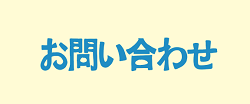 お問い合わせ